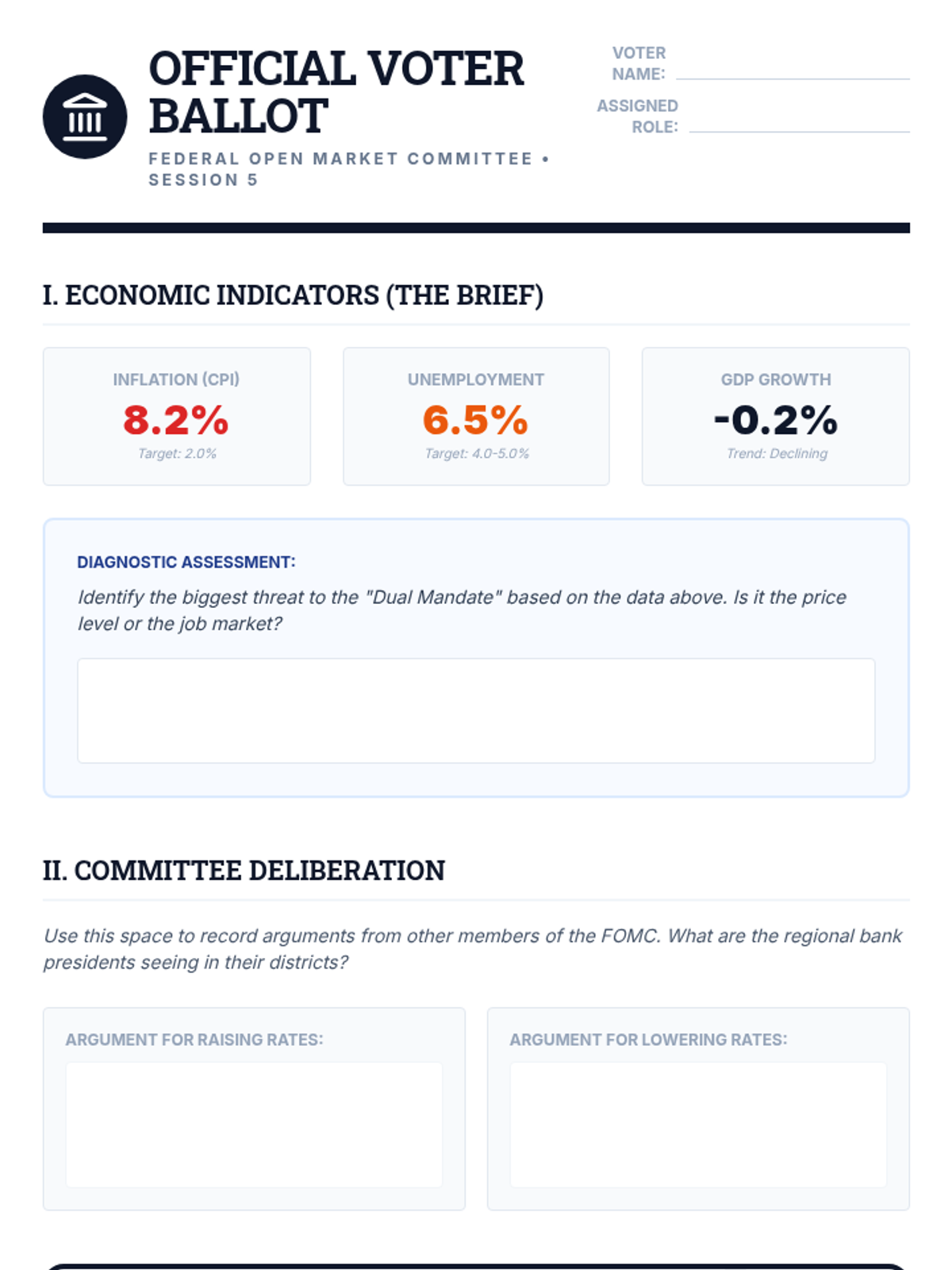 OFFICIAL VOTER BALLOT

FEDERAL OPEN MARKET COMMITTEE • SESSION 5

VOTER NAME: ____

ASSIGNED ROLE: ____

I. ECONOMIC INDICATORS (THE BRIEF)

INFLATION (CPI)
8.2%
Target: 2.0%

UNEMPLOYMENT
6.5%
Target: 4.0-5.0%

GDP GROWTH
-0.2%
Trend: Declining

DIAGNOSTIC ASSESSMENT:

Identify the biggest threat to the "Dual Mandate" based on the data above. Is it the price level or the job market?

II. COMMITTEE DELIBERATION

Use this space to record arguments from other members of the FOMC. What are the regional bank presidents seeing in their districts?

ARGUMENT FOR RAISING RATES:

ARGUMENT FOR LOWERING RATES: